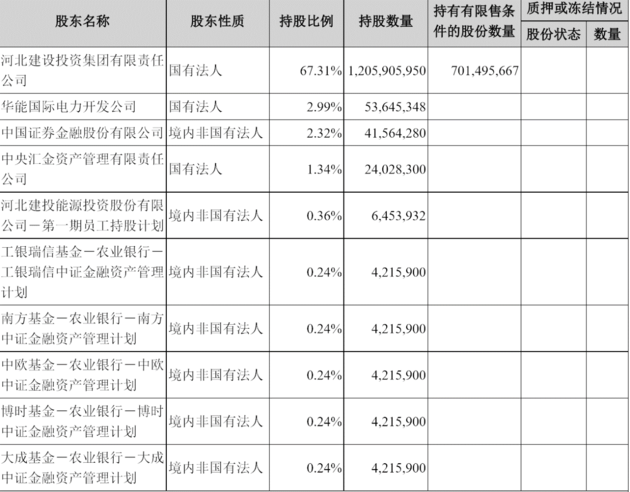 | 股东名称 | 股东性质 | 持股比例 | 持股数量 | 持有有限售条件的股份数量 | 质押或冻结情况 股份状态 | 质押或冻结情况 数量 |
|---|---|---|---|---|---|---|
| 河北建设投资集团有限责任公司 | 国有法人 | 67.31% | 1,205,905,950 | 701,495,667 | | |
| 华能国际电力开发公司 | 国有法人 | 2.99% | 53,645,348 | | | |
| 中国证券金融股份有限公司 | 境内非国有法人 | 2.32% | 41,564,280 | | | |
| 中央汇金资产管理有限责任公司 | 国有法人 | 1.34% | 24,028,300 | | | |
| 河北建投能源投资股份有限公司－第一期员工持股计划 | 境内非国有法人 | 0.36% | 6,453,932 | | | |
| 工银瑞信基金－农业银行－工银瑞信中证金融资产管理计划 | 境内非国有法人 | 0.24% | 4,215,900 | | | |
| 南方基金－农业银行－南方中证金融资产管理计划 | 境内非国有法人 | 0.24% | 4,215,900 | | | |
| 中欧基金－农业银行－中欧中证金融资产管理计划 | 境内非国有法人 | 0.24% | 4,215,900 | | | |
| 博时基金－农业银行－博时中证金融资产管理计划 | 境内非国有法人 | 0.24% | 4,215,900 | | | |
| 大成基金－农业银行－大成中证金融资产管理计划 | 境内非国有法人 | 0.24% | 4,215,900 | | | |